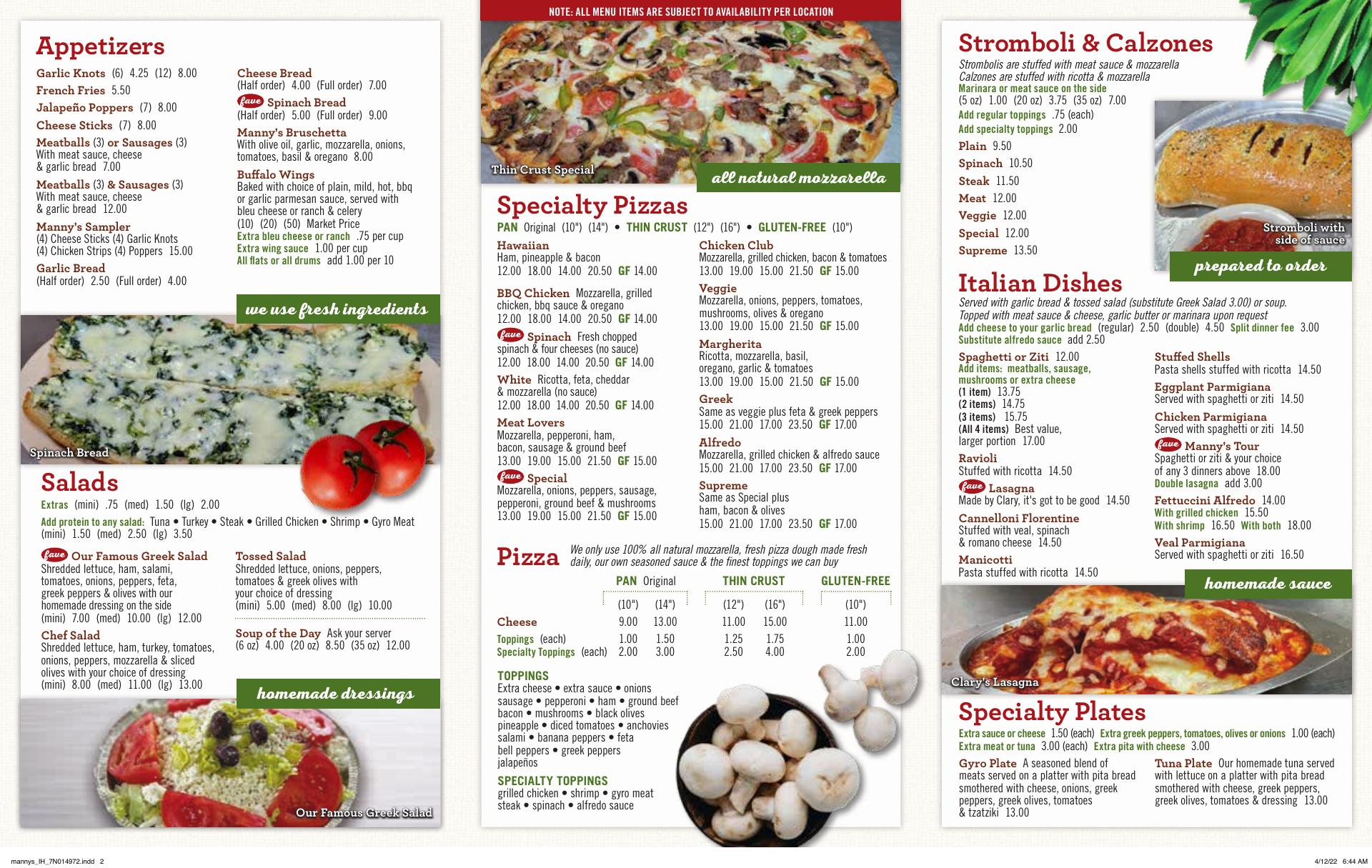 Appetizers

Garlic Knots (6) 4.25 (12) 8.00
French Fries 5.50
Jalapeño Poppers (7) 8.00
Cheese Sticks (7) 8.00
Meatballs (3) or Sausages (3)
With meat sauce, cheese & garlic bread 7.00
Meatballs (3) & Sausages (3)
With meat sauce, cheese & garlic bread 12.00
Manny's Sampler
(4) Cheese Sticks (4) Garlic Knots (4) Chicken Strips (4) Poppers 15.00
Garlic Bread
(Half order) 2.50 (Full order) 4.00

Cheese Bread
(Half order) 4.00 (Full order) 7.00
fave Spinach Bread
(Half order) 5.00 (Full order) 9.00
Manny's Bruschetta
With olive oil, garlic, mozzarella, onions, tomatoes, basil & oregano 8.00
Buffalo Wings
Baked with choice of plain, mild, hot, bbq or garlic parmesan sauce, served with bleu cheese or ranch & celery
(10) (20) (50) Market Price
Extra bleu cheese or ranch .75 per cup
Extra wing sauce 1.00 per cup
All flats or all drums add 1.00 per 10

we use fresh ingredients

Spinach Bread

Salads

Extras (mini) .75 (med) 1.50 (lg) 2.00
Add protein to any salad: Tuna • Turkey • Steak • Grilled Chicken • Shrimp • Gyro Meat
(mini) 1.50 (med) 2.50 (lg) 3.50

fave Our Famous Greek Salad
Shredded lettuce, ham, salami, tomatoes, onions, peppers, feta, greek peppers & olives with our homemade dressing on the side
(mini) 7.00 (med) 10.00 (lg) 12.00
Chef Salad
Shredded lettuce, ham, turkey, tomatoes, onions, peppers, mozzarella & sliced olives with your choice of dressing
(mini) 8.00 (med) 11.00 (lg) 13.00

Tossed Salad
Shredded lettuce, onions, peppers, tomatoes & greek olives with your choice of dressing
(mini) 5.00 (med) 8.00 (lg) 10.00
Soup of the Day Ask your server
(6 oz) 4.00 (20 oz) 8.50 (35 oz) 12.00

homemade dressings

Our Famous Greek Salad

NOTE: ALL MENU ITEMS ARE SUBJECT TO AVAILABILITY PER LOCATION

Thin Crust Special

all natural mozzarella

Specialty Pizzas

PAN Original (10") (14") • THIN CRUST (12") (16") • GLUTEN-FREE (10")

Hawaiian
Ham, pineapple & bacon
12.00 18.00 14.00 20.50 GF 14.00
BBQ Chicken Mozzarella, grilled chicken, bbq sauce & oregano
12.00 18.00 14.00 20.50 GF 14.00
fave Spinach Fresh chopped spinach & four cheeses (no sauce)
12.00 18.00 14.00 20.50 GF 14.00
White Ricotta, feta, cheddar & mozzarella (no sauce)
12.00 18.00 14.00 20.50 GF 14.00
Meat Lovers
Mozzarella, pepperoni, ham, bacon, sausage & ground beef
13.00 19.00 15.00 21.50 GF 15.00
fave Special
Mozzarella, onions, peppers, sausage, pepperoni, ground beef & mushrooms
13.00 19.00 15.00 21.50 GF 15.00

Chicken Club
Mozzarella, grilled chicken, bacon & tomatoes
13.00 19.00 15.00 21.50 GF 15.00
Veggie
Mozzarella, onions, peppers, tomatoes, mushrooms, olives & oregano
13.00 19.00 15.00 21.50 GF 15.00
Margherita
Ricotta, mozzarella, basil, oregano, garlic & tomatoes
13.00 19.00 15.00 21.50 GF 15.00
Greek
Same as veggie plus feta & greek peppers
15.00 21.00 17.00 23.50 GF 17.00
Alfredo
Mozzarella, grilled chicken & alfredo sauce
15.00 21.00 17.00 23.50 GF 17.00
Supreme
Same as Special plus ham, bacon & olives
15.00 21.00 17.00 23.50 GF 17.00

Pizza We only use 100% all natural mozzarella, fresh pizza dough made fresh daily, our own seasoned sauce & the finest toppings we can buy

| | PAN Original | | THIN CRUST | | GLUTEN-FREE |
|---|---|---|---|---|---|
| | (10") | (14") | (12") | (16") | (10") |
| Cheese | 9.00 | 13.00 | 11.00 | 15.00 | 11.00 |
| Toppings (each) | 1.00 | 1.50 | 1.25 | 1.75 | 1.00 |
| Specialty Toppings (each) | 2.00 | 3.00 | 2.50 | 4.00 | 2.00 |

TOPPINGS
Extra cheese • extra sauce • onions sausage • pepperoni • ham • ground beef bacon • mushrooms • black olives pineapple • diced tomatoes • anchovies salami • banana peppers • feta bell peppers • greek peppers jalapeños

SPECIALTY TOPPINGS
grilled chicken • shrimp • gyro meat steak • spinach • alfredo sauce

Stromboli & Calzones

Strombolis are stuffed with meat sauce & mozzarella
Calzones are stuffed with ricotta & mozzarella
Marinara or meat sauce on the side
(5 oz) 1.00 (20 oz) 3.75 (35 oz) 7.00
Add regular toppings .75 (each)
Add specialty toppings 2.00
Plain 9.50
Spinach 10.50
Steak 11.50
Meat 12.00
Veggie 12.00
Special 12.00
Supreme 13.50

Stromboli with side of sauce

prepared to order

Italian Dishes

Served with garlic bread & tossed salad (substitute Greek Salad 3.00) or soup. Topped with meat sauce & cheese, garlic butter or marinara upon request
Add cheese to your garlic bread (regular) 2.50 (double) 4.50 Split dinner fee 3.00
Substitute alfredo sauce add 2.50

Spaghetti or Ziti 12.00
Add items: meatballs, sausage, mushrooms or extra cheese
(1 item) 13.75
(2 items) 14.75
(3 items) 15.75
(All 4 items) Best value, larger portion 17.00
Ravioli
Stuffed with ricotta 14.50
fave Lasagna
Made by Clary, it's got to be good 14.50
Cannelloni Florentine
Stuffed with veal, spinach & romano cheese 14.50
Manicotti
Pasta stuffed with ricotta 14.50

Stuffed Shells
Pasta shells stuffed with ricotta 14.50
Eggplant Parmigiana
Served with spaghetti or ziti 14.50
Chicken Parmigiana
Served with spaghetti or ziti 14.50
fave Manny's Tour
Spaghetti or ziti & your choice of any 3 dinners above 18.00
Double lasagna add 3.00
Fettuccini Alfredo 14.00
With grilled chicken 15.50
With shrimp 16.50 With both 18.00
Veal Parmigiana
Served with spaghetti or ziti 16.50

homemade sauce

Clary's Lasagna

Specialty Plates

Extra sauce or cheese 1.50 (each) Extra greek peppers, tomatoes, olives or onions 1.00 (each)
Extra meat or tuna 3.00 (each) Extra pita with cheese 3.00

Gyro Plate A seasoned blend of meats served on a platter with pita bread smothered with cheese, onions, greek peppers, greek olives, tomatoes & tzatziki 13.00

Tuna Plate Our homemade tuna served with lettuce on a platter with pita bread smothered with cheese, greek peppers, greek olives, tomatoes & dressing 13.00

mannys_IH_7N014972.indd 2
4/12/22 6:44 AM